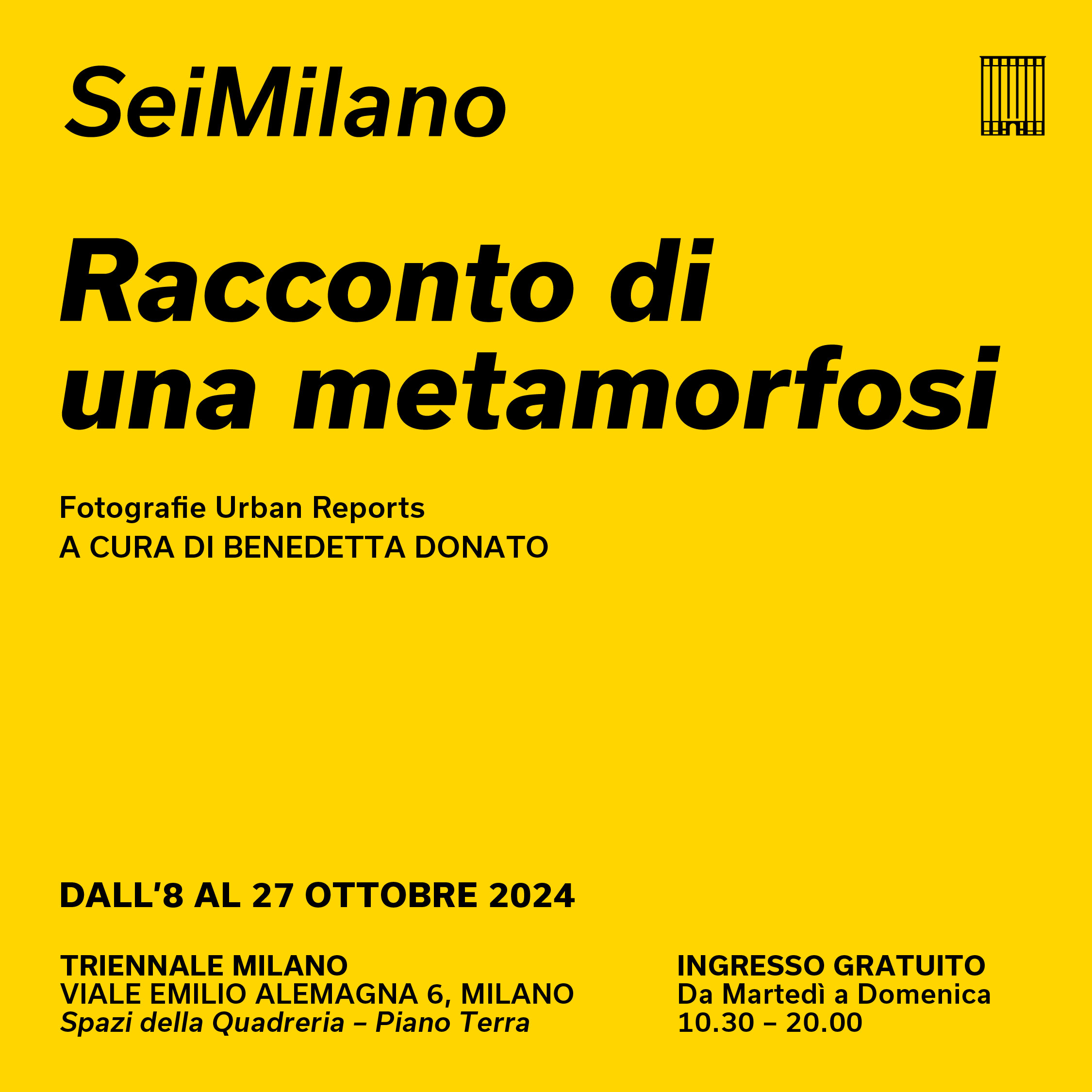 SeiMilano

Racconto di una metamorfosi

Fotografie Urban Reports
A CURA DI BENEDETTA DONATO

DALL'8 AL 27 OTTOBRE 2024

TRIENNALE MILANO
VIALE EMILIO ALEMAGNA 6, MILANO
Spazi della Quadreria – Piano Terra

INGRESSO GRATUITO
Da Martedì a Domenica
10.30 – 20.00